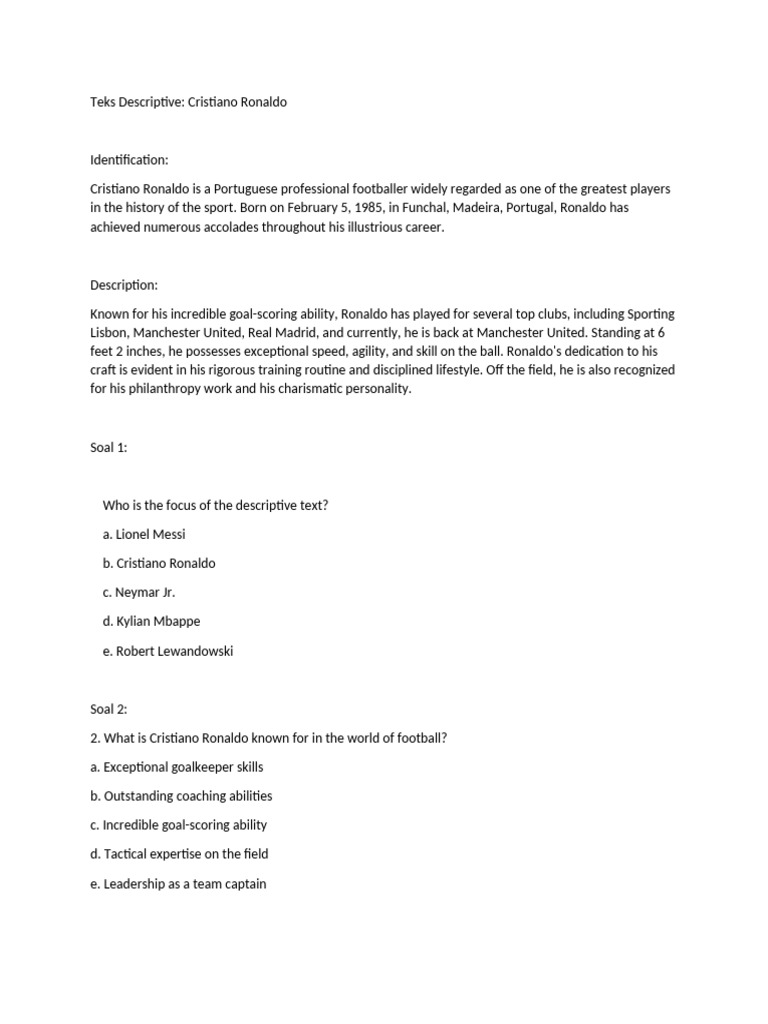 Teks Descriptive: Cristiano Ronaldo

Identification:

Cristiano Ronaldo is a Portuguese professional footballer widely regarded as one of the greatest players in the history of the sport. Born on February 5, 1985, in Funchal, Madeira, Portugal, Ronaldo has achieved numerous accolades throughout his illustrious career.

Description:

Known for his incredible goal-scoring ability, Ronaldo has played for several top clubs, including Sporting Lisbon, Manchester United, Real Madrid, and currently, he is back at Manchester United. Standing at 6 feet 2 inches, he possesses exceptional speed, agility, and skill on the ball. Ronaldo's dedication to his craft is evident in his rigorous training routine and disciplined lifestyle. Off the field, he is also recognized for his philanthropy work and his charismatic personality.

Soal 1:

Who is the focus of the descriptive text?

a. Lionel Messi

b. Cristiano Ronaldo

c. Neymar Jr.

d. Kylian Mbappe

e. Robert Lewandowski

Soal 2:

2. What is Cristiano Ronaldo known for in the world of football?

a. Exceptional goalkeeper skills

b. Outstanding coaching abilities

c. Incredible goal-scoring ability

d. Tactical expertise on the field

e. Leadership as a team captain